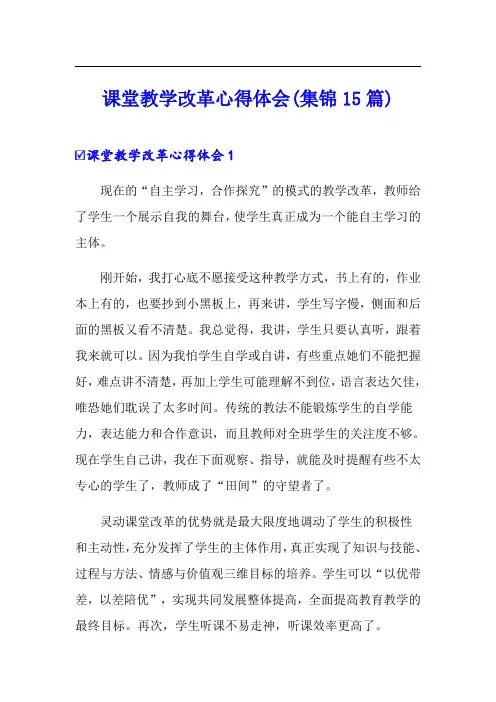 课堂教学改革心得体会(集锦15篇)

☑课堂教学改革心得体会1

现在的“自主学习，合作探究”的模式的教学改革，教师给了学生一个展示自我的舞台，使学生真正成为一个能自主学习的主体。

刚开始，我打心底不愿接受这种教学方式，书上有的，作业本上有的，也要抄到小黑板上，再来讲，学生写字慢，侧面和后面的黑板又看不清楚。我总觉得，我讲，学生只要认真听，跟着我来就可以。因为我怕学生自学或自讲，有些重点她们不能把握好，难点讲不清楚，再加上学生可能理解不到位，语言表达欠佳，唯恐她们耽误了太多时间。传统的教法不能锻炼学生的自学能力，表达能力和合作意识，而且教师对全班学生的关注度不够。现在学生自己讲，我在下面观察、指导，就能及时提醒有些不太专心的学生了，教师成了“田间”的守望者了。

灵动课堂改革的优势就是最大限度地调动了学生的积极性和主动性，充分发挥了学生的主体作用，真正实现了知识与技能、过程与方法、情感与价值观三维目标的培养。学生可以“以优带差，以差陪优”，实现共同发展整体提高，全面提高教育教学的最终目标。再次，学生听课不易走神，听课效率更高了。